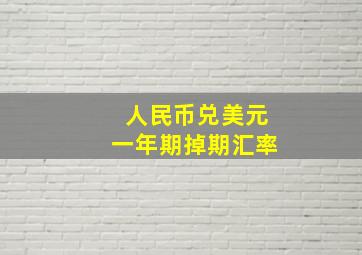 人民币兑美元
一年期掉期汇率